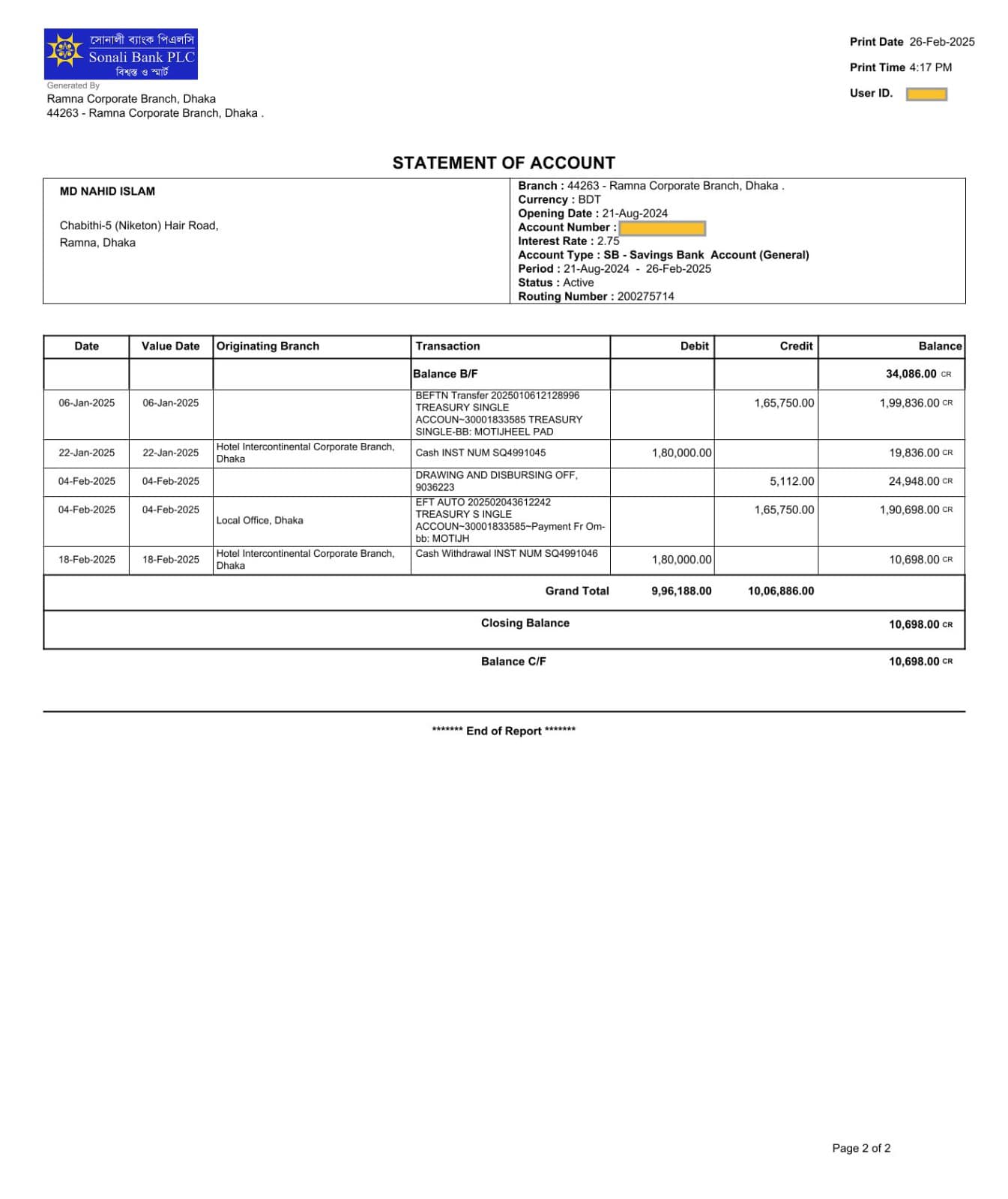 সোনালী ব্যাংক পিএলসি
Sonali Bank PLC
বিশ্বস্ত ও স্মার্ট

Generated By
Ramna Corporate Branch, Dhaka
44263 - Ramna Corporate Branch, Dhaka .

Print Date 26-Feb-2025
Print Time 4:17 PM
User ID.

STATEMENT OF ACCOUNT

MD NAHID ISLAM

Chabithi-5 (Niketon) Hair Road,
Ramna, Dhaka

Branch : 44263 - Ramna Corporate Branch, Dhaka .
Currency : BDT
Opening Date : 21-Aug-2024
Account Number :
Interest Rate : 2.75
Account Type : SB - Savings Bank Account (General)
Period : 21-Aug-2024 - 26-Feb-2025
Status : Active
Routing Number : 200275714

| Date | Value Date | Originating Branch | Transaction | Debit | Credit | Balance |
|---|---|---|---|---|---|---|
| | | | Balance B/F | | | 34,086.00 CR |
| 06-Jan-2025 | 06-Jan-2025 | | BEFTN Transfer 2025010612128996 TREASURY SINGLE ACCOUN~30001833585 TREASURY SINGLE-BB: MOTIJHEEL PAD | | 1,65,750.00 | 1,99,836.00 CR |
| 22-Jan-2025 | 22-Jan-2025 | Hotel Intercontinental Corporate Branch, Dhaka | Cash INST NUM SQ4991045 | 1,80,000.00 | | 19,836.00 CR |
| 04-Feb-2025 | 04-Feb-2025 | | DRAWING AND DISBURSING OFF, 9036223 | | 5,112.00 | 24,948.00 CR |
| 04-Feb-2025 | 04-Feb-2025 | Local Office, Dhaka | EFT AUTO 202502043612242 TREASURY S INGLE ACCOUN~30001833585~Payment Fr Om-bb: MOTIJH | | 1,65,750.00 | 1,90,698.00 CR |
| 18-Feb-2025 | 18-Feb-2025 | Hotel Intercontinental Corporate Branch, Dhaka | Cash Withdrawal INST NUM SQ4991046 | 1,80,000.00 | | 10,698.00 CR |
| | | | Grand Total | 9,96,188.00 | 10,06,886.00 | |
| | | | Closing Balance | | | 10,698.00 CR |

Balance C/F 10,698.00 CR

******* End of Report *******

Page 2 of 2